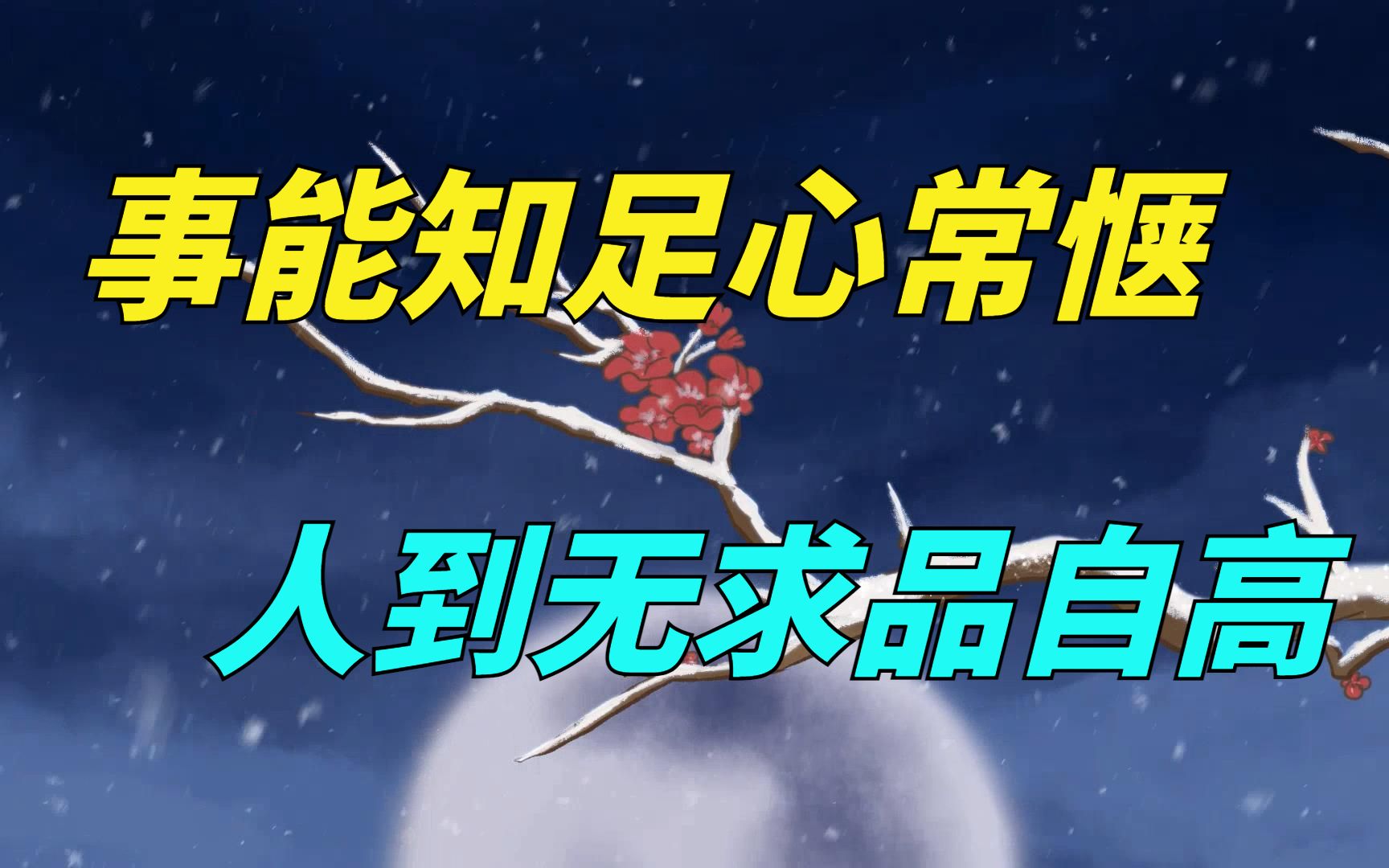 事能知足心常惬

人到无求品自高